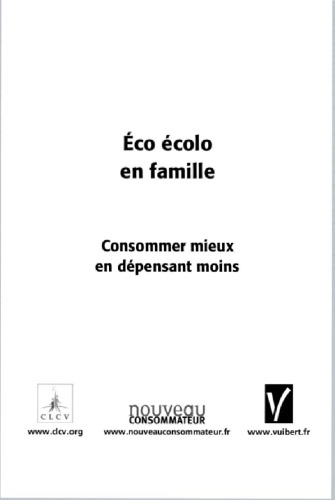 Éco écolo en famille

Consommer mieux en dépensant moins

CLCV
www.clcv.org

nouveau CONSOMMATEUR
www.nouveauconsommateur.fr

V
www.vuibert.fr